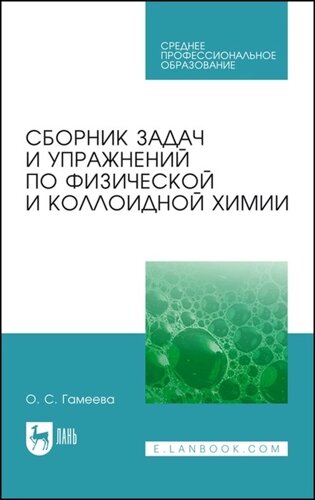 СРЕДНЕЕ ПРОФЕССИОНАЛЬНОЕ ОБРАЗОВАНИЕ

СБОРНИК ЗАДАЧ И УПРАЖНЕНИЙ ПО ФИЗИЧЕСКОЙ И КОЛЛОИДНОЙ ХИМИИ

О. С. Гамеева

ЛАНЬ

E.LANBOOK.COM